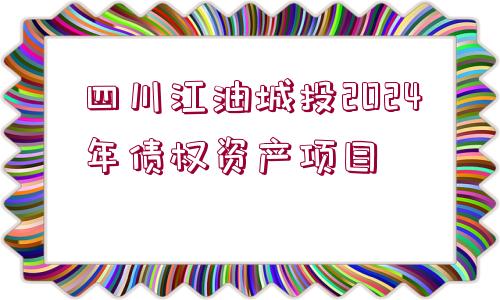 四川江油城投2024年债权资产项目